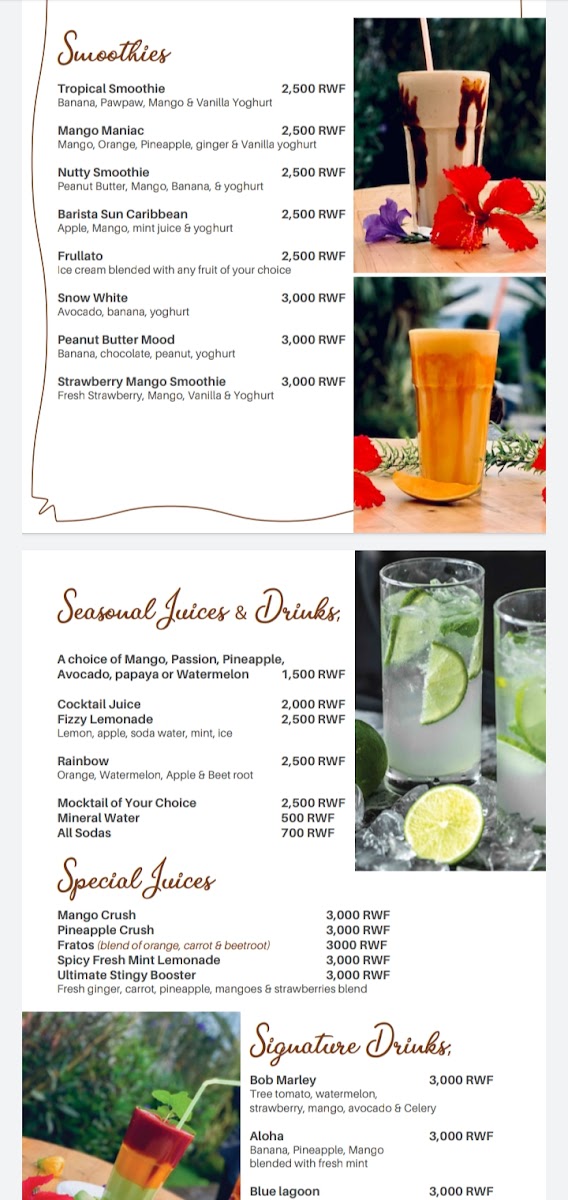 Smoothies

Tropical Smoothie 2,500 RWF
Banana, Pawpaw, Mango & Vanilla Yoghurt

Mango Maniac 2,500 RWF
Mango, Orange, Pineapple, ginger & Vanilla yoghurt

Nutty Smoothie 2,500 RWF
Peanut Butter, Mango, Banana, & yoghurt

Barista Sun Caribbean 2,500 RWF
Apple, Mango, mint juice & yoghurt

Frullato 2,500 RWF
Ice cream blended with any fruit of your choice

Snow White 3,000 RWF
Avocado, banana, yoghurt

Peanut Butter Mood 3,000 RWF
Banana, chocolate, peanut, yoghurt

Strawberry Mango Smoothie 3,000 RWF
Fresh Strawberry, Mango, Vanilla & Yoghurt

Seasonal Juices & Drinks,

A choice of Mango, Passion, Pineapple, Avocado, papaya or Watermelon 1,500 RWF

Cocktail Juice 2,000 RWF
Fizzy Lemonade 2,500 RWF
Lemon, apple, soda water, mint, ice

Rainbow 2,500 RWF
Orange, Watermelon, Apple & Beet root

Mocktail of Your Choice 2,500 RWF
Mineral Water 500 RWF
All Sodas 700 RWF

Special Juices

Mango Crush 3,000 RWF
Pineapple Crush 3,000 RWF
Fratos (blend of orange, carrot & beetroot) 3000 RWF
Spicy Fresh Mint Lemonade 3,000 RWF
Ultimate Stingy Booster 3,000 RWF
Fresh ginger, carrot, pineapple, mangoes & strawberries blend

Signature Drinks,

Bob Marley 3,000 RWF
Tree tomato, watermelon, strawberry, mango, avocado & Celery

Aloha 3,000 RWF
Banana, Pineapple, Mango blended with fresh mint

Blue lagoon 3,000 RWF